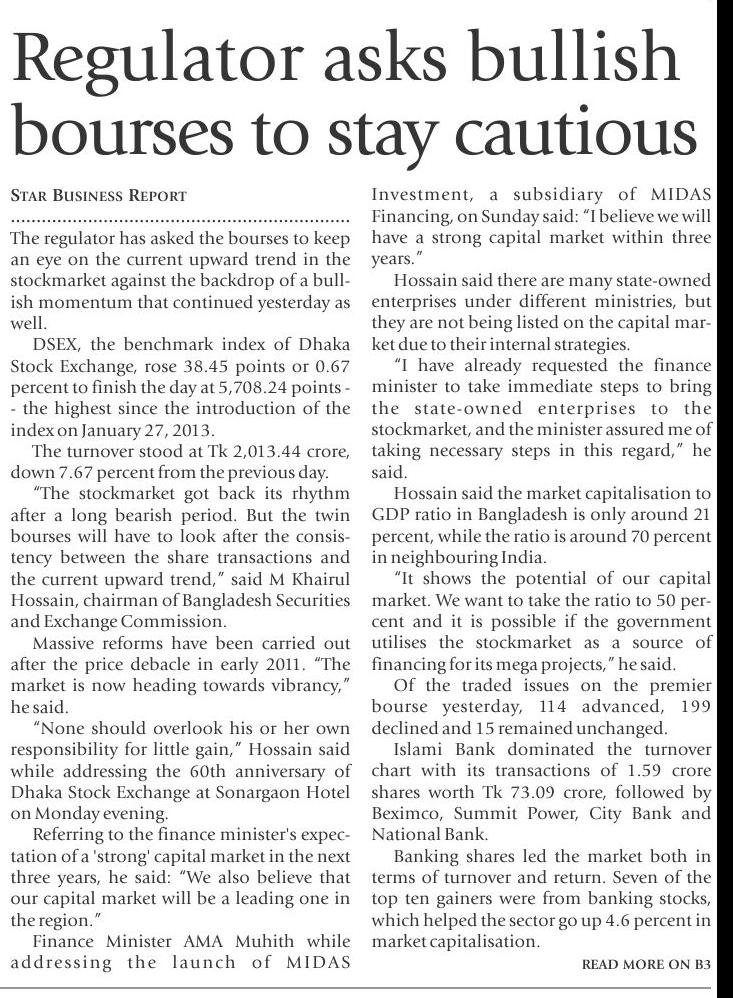 Regulator asks bullish bourses to stay cautious

STAR BUSINESS REPORT

The regulator has asked the bourses to keep an eye on the current upward trend in the stockmarket against the backdrop of a bullish momentum that continued yesterday as well.

DSEX, the benchmark index of Dhaka Stock Exchange, rose 38.45 points or 0.67 percent to finish the day at 5,708.24 points -- the highest since the introduction of the index on January 27, 2013.

The turnover stood at Tk 2,013.44 crore, down 7.67 percent from the previous day.

"The stockmarket got back its rhythm after a long bearish period. But the twin bourses will have to look after the consistency between the share transactions and the current upward trend," said M Khairul Hossain, chairman of Bangladesh Securities and Exchange Commission.

Massive reforms have been carried out after the price debacle in early 2011. "The market is now heading towards vibrancy," he said.

"None should overlook his or her own responsibility for little gain," Hossain said while addressing the 60th anniversary of Dhaka Stock Exchange at Sonargaon Hotel on Monday evening.

Referring to the finance minister's expectation of a 'strong' capital market in the next three years, he said: "We also believe that our capital market will be a leading one in the region."

Finance Minister AMA Muhith while addressing the launch of MIDAS Investment, a subsidiary of MIDAS Financing, on Sunday said: "I believe we will have a strong capital market within three years."

Hossain said there are many state-owned enterprises under different ministries, but they are not being listed on the capital market due to their internal strategies.

"I have already requested the finance minister to take immediate steps to bring the state-owned enterprises to the stockmarket, and the minister assured me of taking necessary steps in this regard," he said.

Hossain said the market capitalisation to GDP ratio in Bangladesh is only around 21 percent, while the ratio is around 70 percent in neighbouring India.

"It shows the potential of our capital market. We want to take the ratio to 50 percent and it is possible if the government utilises the stockmarket as a source of financing for its mega projects," he said.

Of the traded issues on the premier bourse yesterday, 114 advanced, 199 declined and 15 remained unchanged.

Islami Bank dominated the turnover chart with its transactions of 1.59 crore shares worth Tk 73.09 crore, followed by Beximco, Summit Power, City Bank and National Bank.

Banking shares led the market both in terms of turnover and return. Seven of the top ten gainers were from banking stocks, which helped the sector go up 4.6 percent in market capitalisation.

READ MORE ON B3